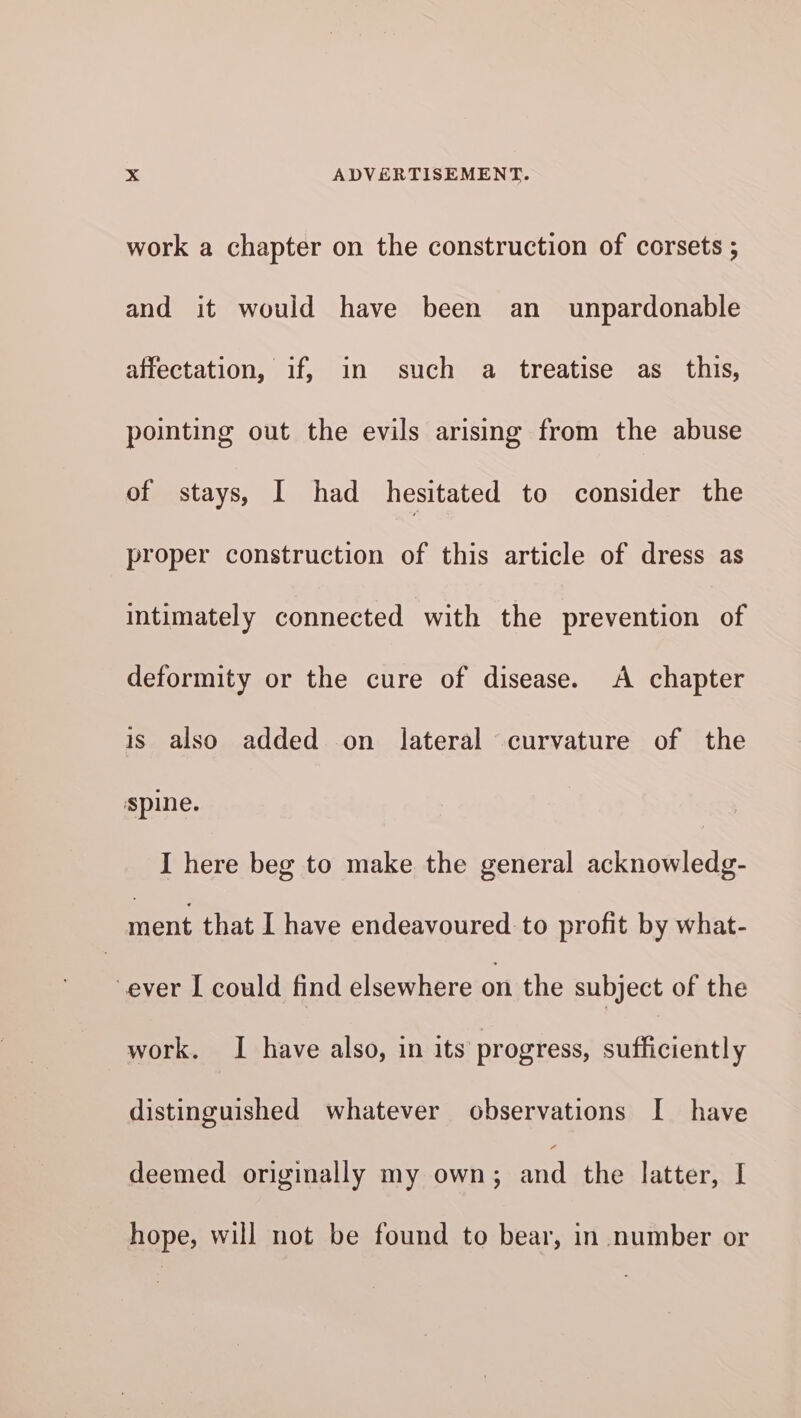 x ADVERTISEMENT.

work a chapter on the construction of corsets; and it would have been an unpardonable affectation, if, in such a treatise as this, pointing out the evils arising from the abuse of stays, I had hesitated to consider the proper construction of this article of dress as intimately connected with the prevention of deformity or the cure of disease. A chapter is also added on lateral curvature of the spine.

I here beg to make the general acknowledgment that I have endeavoured to profit by whatever I could find elsewhere on the subject of the work. I have also, in its progress, sufficiently distinguished whatever observations I have deemed originally my own; and the latter, I hope, will not be found to bear, in number or